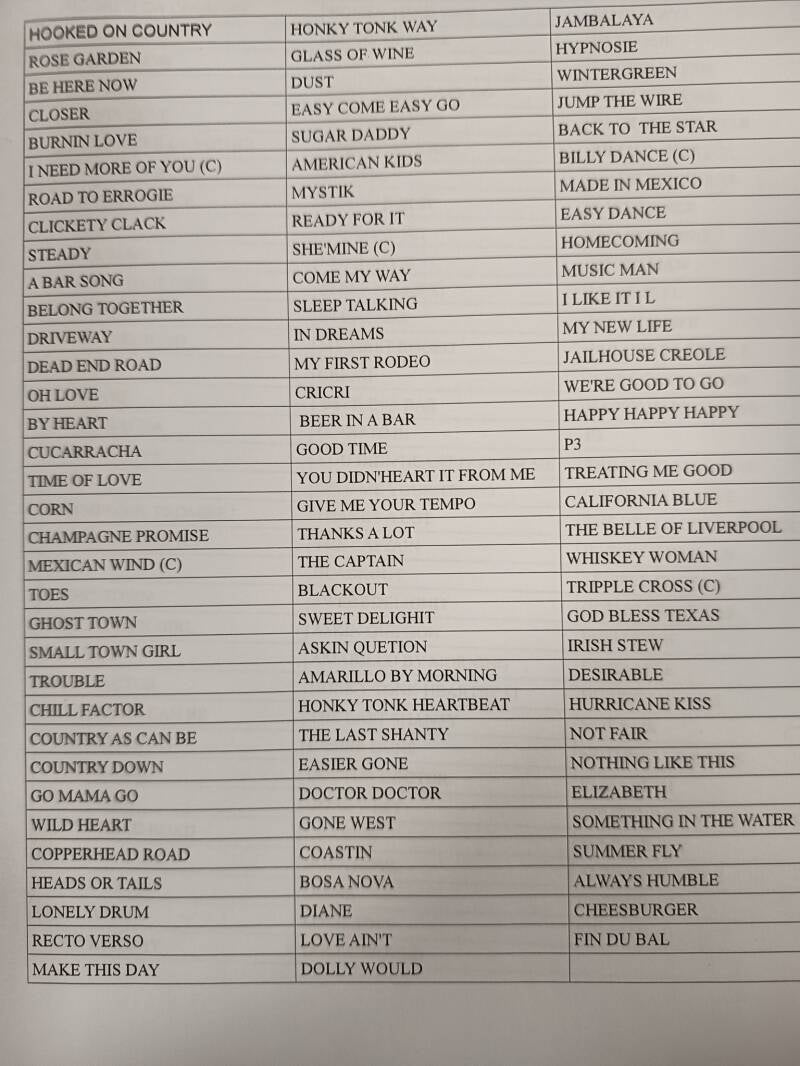 | HOOKED ON COUNTRY | HONKY TONK WAY | JAMBALAYA |
|---|---|---|
| ROSE GARDEN | GLASS OF WINE | HYPNOSIE |
| BE HERE NOW | DUST | WINTERGREEN |
| CLOSER | EASY COME EASY GO | JUMP THE WIRE |
| BURNIN LOVE | SUGAR DADDY | BACK TO THE STAR |
| I NEED MORE OF YOU (C) | AMERICAN KIDS | BILLY DANCE (C) |
| ROAD TO ERROGIE | MYSTIK | MADE IN MEXICO |
| CLICKETY CLACK | READY FOR IT | EASY DANCE |
| STEADY | SHE'MINE (C) | HOMECOMING |
| A BAR SONG | COME MY WAY | MUSIC MAN |
| BELONG TOGETHER | SLEEP TALKING | I LIKE IT I L |
| DRIVEWAY | IN DREAMS | MY NEW LIFE |
| DEAD END ROAD | MY FIRST RODEO | JAILHOUSE CREOLE |
| OH LOVE | CRICRI | WE'RE GOOD TO GO |
| BY HEART | BEER IN A BAR | HAPPY HAPPY HAPPY |
| CUCARRACHA | GOOD TIME | P3 |
| TIME OF LOVE | YOU DIDN'HEART IT FROM ME | TREATING ME GOOD |
| CORN | GIVE ME YOUR TEMPO | CALIFORNIA BLUE |
| CHAMPAGNE PROMISE | THANKS A LOT | THE BELLE OF LIVERPOOL |
| MEXICAN WIND (C) | THE CAPTAIN | WHISKEY WOMAN |
| TOES | BLACKOUT | TRIPPLE CROSS (C) |
| GHOST TOWN | SWEET DELIGHIT | GOD BLESS TEXAS |
| SMALL TOWN GIRL | ASKIN QUETION | IRISH STEW |
| TROUBLE | AMARILLO BY MORNING | DESIRABLE |
| CHILL FACTOR | HONKY TONK HEARTBEAT | HURRICANE KISS |
| COUNTRY AS CAN BE | THE LAST SHANTY | NOT FAIR |
| COUNTRY DOWN | EASIER GONE | NOTHING LIKE THIS |
| GO MAMA GO | DOCTOR DOCTOR | ELIZABETH |
| WILD HEART | GONE WEST | SOMETHING IN THE WATER |
| COPPERHEAD ROAD | COASTIN | SUMMER FLY |
| HEADS OR TAILS | BOSA NOVA | ALWAYS HUMBLE |
| LONELY DRUM | DIANE | CHEESBURGER |
| RECTO VERSO | LOVE AIN'T | FIN DU BAL |
| MAKE THIS DAY | DOLLY WOULD | |